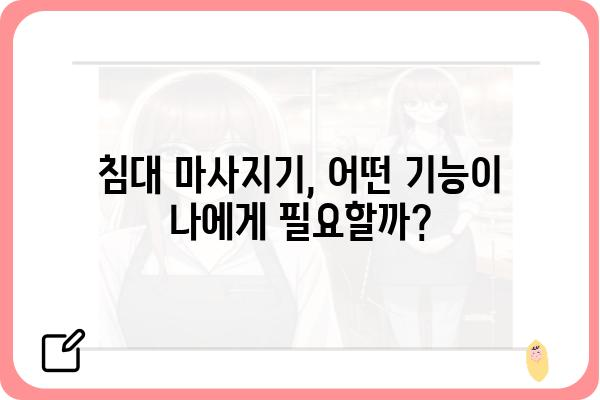 침대 마사지기, 어떤 기능이 나에게 필요할까?